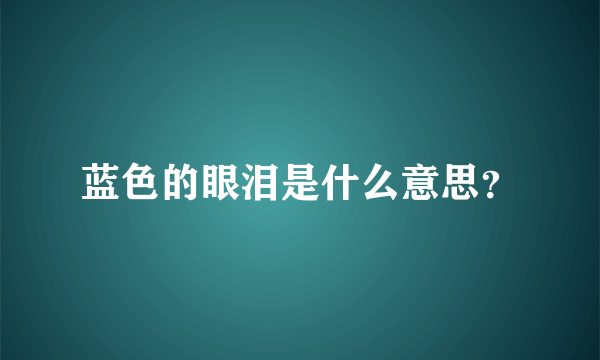 蓝色的眼泪是什么意思?